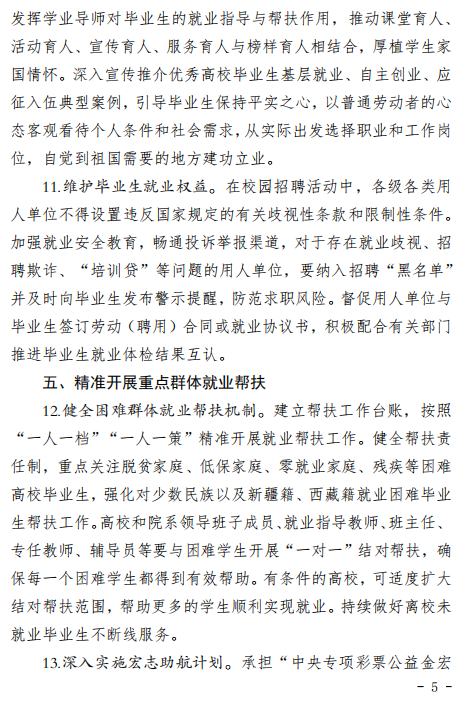 发挥学业导师对毕业生的就业指导与帮扶作用，推动课堂育人、活动育人、宣传育人、服务育人与榜样育人相结合，厚植学生家国情怀。深入宣传推介优秀高校毕业生基层就业、自主创业、应征入伍典型案例，引导毕业生保持平实之心，以普通劳动者的心态客观看待个人条件和社会需求，从实际出发选择职业和工作岗位，自觉到祖国需要的地方建功立业。

11.维护毕业生就业权益。在校园招聘活动中，各级各类用人单位不得设置违反国家规定的有关歧视性条款和限制性条件。加强就业安全教育，畅通投诉举报渠道，对于存在就业歧视、招聘欺诈、“培训贷”等问题的用人单位，要纳入招聘“黑名单”并及时向毕业生发布警示提醒，防范求职风险。督促用人单位与毕业生签订劳动（聘用）合同或就业协议书，积极配合有关部门推进毕业生就业体检结果互认。

五、精准开展重点群体就业帮扶

12.健全困难群体就业帮扶机制。建立帮扶工作台账，按照“一人一档”“一人一策”精准开展就业帮扶工作。健全帮扶责任制，重点关注脱贫家庭、低保家庭、零就业家庭、残疾等困难高校毕业生，强化对少数民族以及新疆籍、西藏籍就业困难毕业生帮扶工作。高校和院系领导班子成员、就业指导教师、班主任、专任教师、辅导员等要与困难学生开展“一对一”结对帮扶，确保每一个困难学生都得到有效帮助。有条件的高校，可适度扩大结对帮扶范围，帮助更多的学生顺利实现就业。持续做好离校未就业毕业生不断线服务。

13.深入实施宏志助航计划。承担“中央专项彩票公益金宏

- 5 -